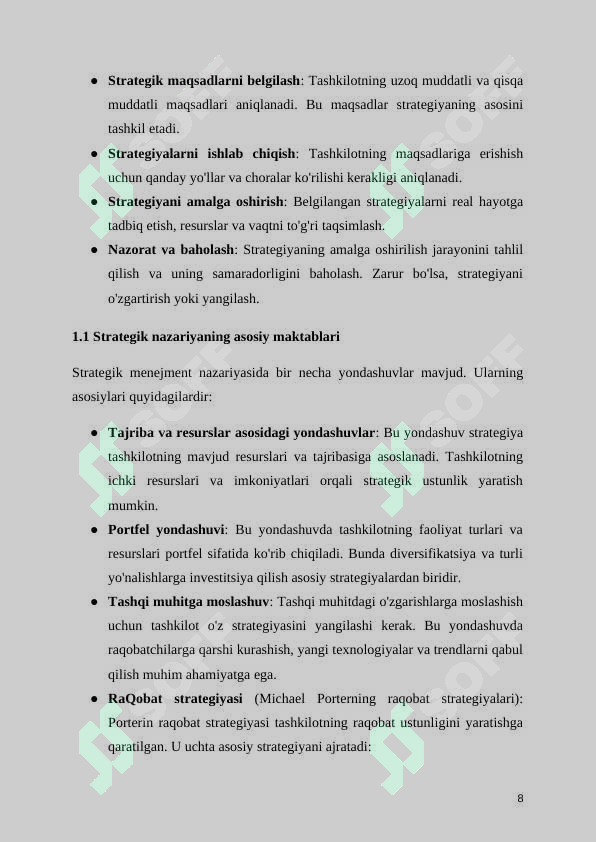 ● **Strategik maqsadlarni belgilash**: Tashkilotning uzoq muddatli va qisqa muddatli maqsadlari aniqlanadi. Bu maqsadlar strategiyaning asosini tashkil etadi.

● **Strategiyalarni ishlab chiqish**: Tashkilotning maqsadlariga erishish uchun qanday yo'llar va choralar ko'rilishi kerakligi aniqlanadi.

● **Strategiyani amalga oshirish**: Belgilangan strategiyalarni real hayotga tadbiq etish, resurslar va vaqtni to'g'ri taqsimlash.

● **Nazorat va baholash**: Strategiyaning amalga oshirilish jarayonini tahlil qilish va uning samaradorligini baholash. Zarur bo'lsa, strategiyani o'zgartirish yoki yangilash.

**1.1 Strategik nazariyaning asosiy maktablari**

Strategik menejment nazariyasida bir necha yondashuvlar mavjud. Ularning asosiylari quyidagilardir:

● **Tajriba va resurslar asosidagi yondashuvlar**: Bu yondashuv strategiya tashkilotning mavjud resurslari va tajribasiga asoslanadi. Tashkilotning ichki resurslari va imkoniyatlari orqali strategik ustunlik yaratish mumkin.

● **Portfel yondashuvi**: Bu yondashuvda tashkilotning faoliyat turlari va resurslari portfel sifatida ko'rib chiqiladi. Bunda diversifikatsiya va turli yo'nalishlarga investitsiya qilish asosiy strategiyalardan biridir.

● **Tashqi muhitga moslashuv**: Tashqi muhitdagi o'zgarishlarga moslashish uchun tashkilot o'z strategiyasini yangilashi kerak. Bu yondashuvda raqobatchilarga qarshi kurashish, yangi texnologiyalar va trendlarni qabul qilish muhim ahamiyatga ega.

● **RaQobat strategiyasi** (Michael Porterning raqobat strategiyalari): Porterin raqobat strategiyasi tashkilotning raqobat ustunligini yaratishga qaratilgan. U uchta asosiy strategiyani ajratadi:

8